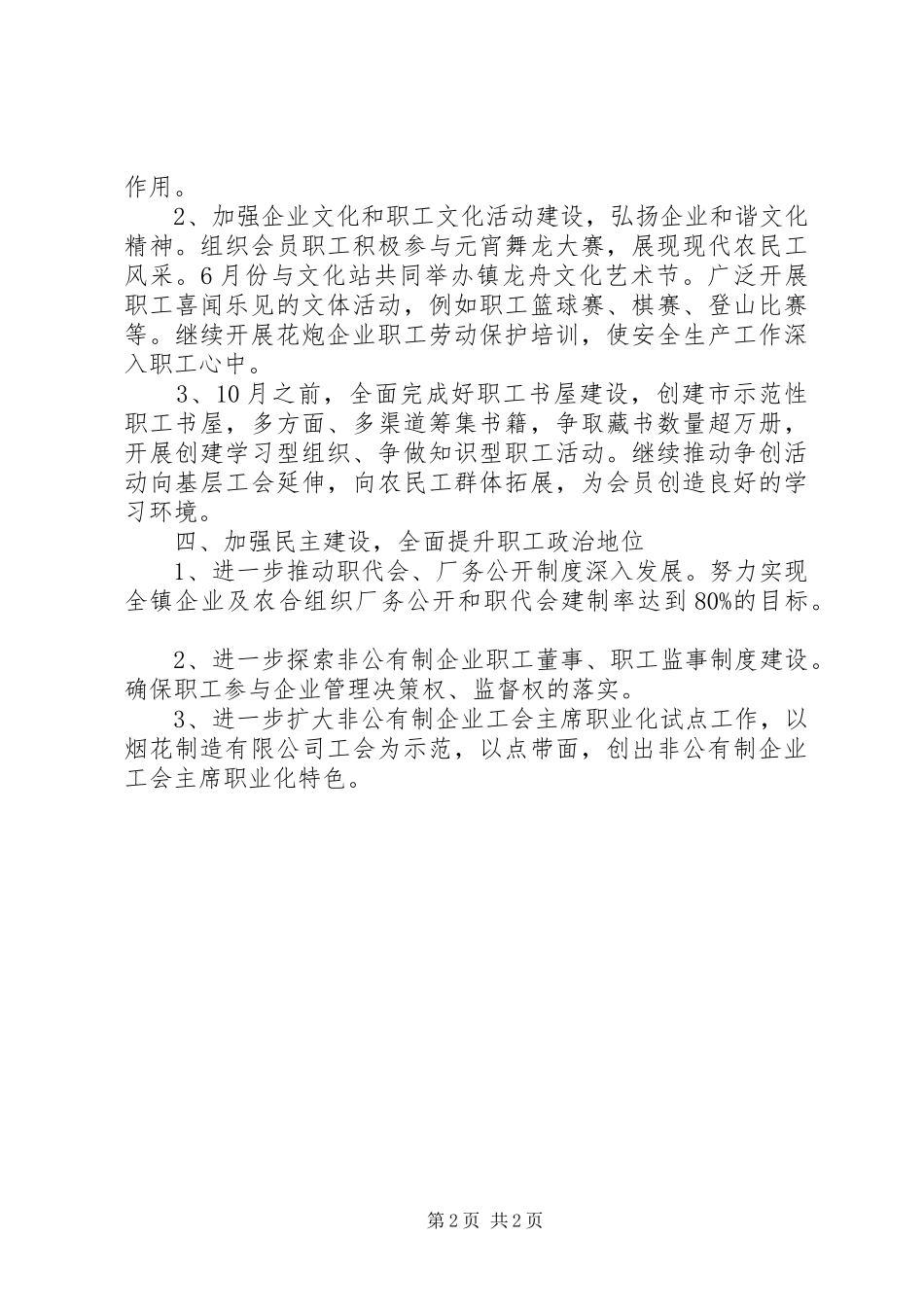 作用。

2、加强企业文化和职工文化活动建设，弘扬企业和谐文化精神。组织会员职工积极参与元宵舞龙大赛，展现现代农民工风采。6月份与文化站共同举办镇龙舟文化艺术节。广泛开展职工喜闻乐见的文体活动，例如职工篮球赛、棋赛、登山比赛等。继续开展花炮企业职工劳动保护培训，使安全生产工作深入职工心中。

3、10月之前，全面完成好职工书屋建设，创建市示范性职工书屋，多方面、多渠道筹集书籍，争取藏书数量超万册，开展创建学习型组织、争做知识型职工活动。继续推动争创活动向基层工会延伸，向农民工群体拓展，为会员创造良好的学习环境。

四、加强民主建设，全面提升职工政治地位

1、进一步推动职代会、厂务公开制度深入发展。努力实现全镇企业及农合组织厂务公开和职代会建制率达到80%的目标。

2、进一步探索非公有制企业职工董事、职工监事制度建设。确保职工参与企业管理决策权、监督权的落实。

3、进一步扩大非公有制企业工会主席职业化试点工作，以烟花制造有限公司工会为示范，以点带面，创出非公有制企业工会主席职业化特色。

第2页 共2页